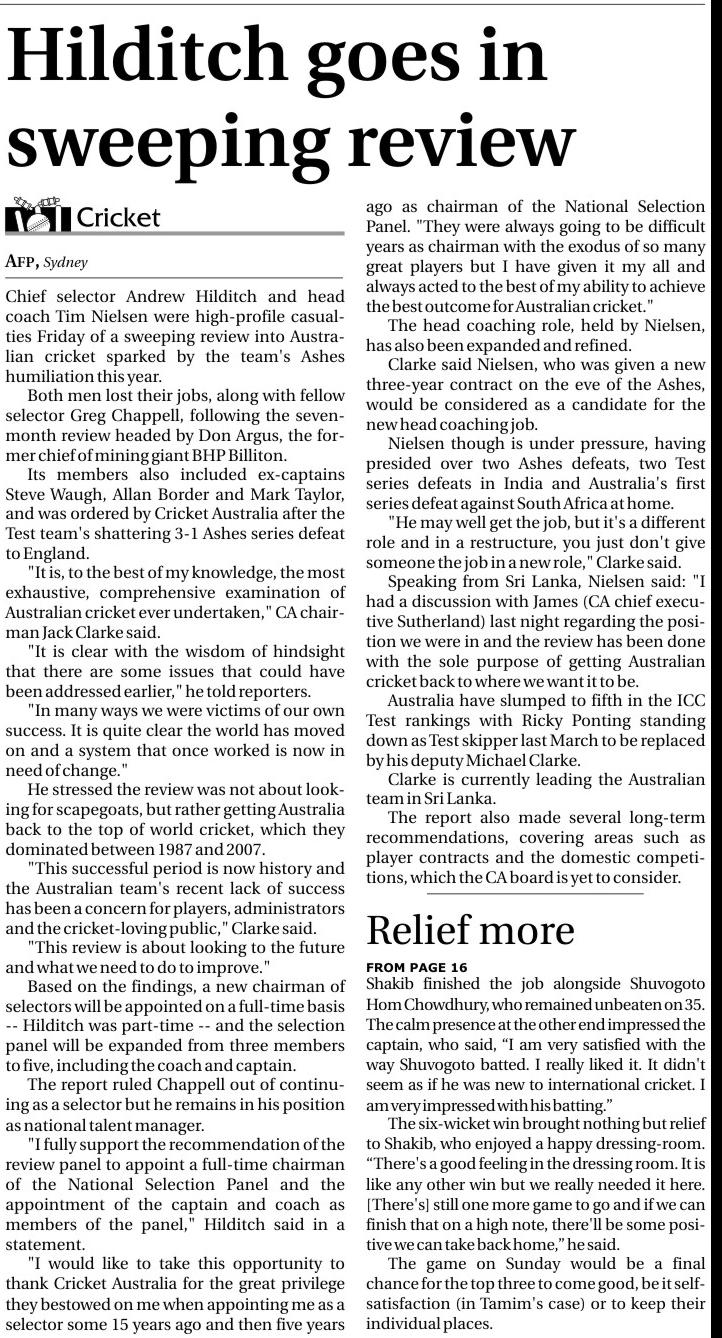 Hilditch goes in sweeping review

Cricket

AFP, Sydney

Chief selector Andrew Hilditch and head coach Tim Nielsen were high-profile casualties Friday of a sweeping review into Australian cricket sparked by the team's Ashes humiliation this year.

Both men lost their jobs, along with fellow selector Greg Chappell, following the seven-month review headed by Don Argus, the former chief of mining giant BHP Billiton.

Its members also included ex-captains Steve Waugh, Allan Border and Mark Taylor, and was ordered by Cricket Australia after the Test team's shattering 3-1 Ashes series defeat to England.

"It is, to the best of my knowledge, the most exhaustive, comprehensive examination of Australian cricket ever undertaken," CA chairman Jack Clarke said.

"It is clear with the wisdom of hindsight that there are some issues that could have been addressed earlier," he told reporters.

"In many ways we were victims of our own success. It is quite clear the world has moved on and a system that once worked is now in need of change."

He stressed the review was not about looking for scapegoats, but rather getting Australia back to the top of world cricket, which they dominated between 1987 and 2007.

"This successful period is now history and the Australian team's recent lack of success has been a concern for players, administrators and the cricket-loving public," Clarke said.

"This review is about looking to the future and what we need to do to improve."

Based on the findings, a new chairman of selectors will be appointed on a full-time basis -- Hilditch was part-time -- and the selection panel will be expanded from three members to five, including the coach and captain.

The report ruled Chappell out of continuing as a selector but he remains in his position as national talent manager.

"I fully support the recommendation of the review panel to appoint a full-time chairman of the National Selection Panel and the appointment of the captain and coach as members of the panel," Hilditch said in a statement.

"I would like to take this opportunity to thank Cricket Australia for the great privilege they bestowed on me when appointing me as a selector some 15 years ago and then five years ago as chairman of the National Selection Panel. "They were always going to be difficult years as chairman with the exodus of so many great players but I have given it my all and always acted to the best of my ability to achieve the best outcome for Australian cricket."

The head coaching role, held by Nielsen, has also been expanded and refined.

Clarke said Nielsen, who was given a new three-year contract on the eve of the Ashes, would be considered as a candidate for the new head coaching job.

Nielsen though is under pressure, having presided over two Ashes defeats, two Test series defeats in India and Australia's first series defeat against South Africa at home.

"He may well get the job, but it's a different role and in a restructure, you just don't give someone the job in a new role," Clarke said.

Speaking from Sri Lanka, Nielsen said: "I had a discussion with James (CA chief executive Sutherland) last night regarding the position we were in and the review has been done with the sole purpose of getting Australian cricket back to where we want it to be.

Australia have slumped to fifth in the ICC Test rankings with Ricky Ponting standing down as Test skipper last March to be replaced by his deputy Michael Clarke.

Clarke is currently leading the Australian team in Sri Lanka.

The report also made several long-term recommendations, covering areas such as player contracts and the domestic competitions, which the CA board is yet to consider.

Relief more

FROM PAGE 16
Shakib finished the job alongside Shuvogoto Hom Chowdhury, who remained unbeaten on 35. The calm presence at the other end impressed the captain, who said, "I am very satisfied with the way Shuvogoto batted. I really liked it. It didn't seem as if he was new to international cricket. I am very impressed with his batting."

The six-wicket win brought nothing but relief to Shakib, who enjoyed a happy dressing-room. "There's a good feeling in the dressing room. It is like any other win but we really needed it here. [There's] still one more game to go and if we can finish that on a high note, there'll be some positive we can take back home," he said.

The game on Sunday would be a final chance for the top three to come good, be it self-satisfaction (in Tamim's case) or to keep their individual places.